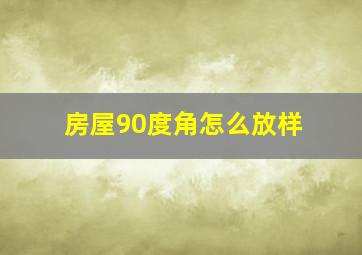 房屋90度角怎么放样